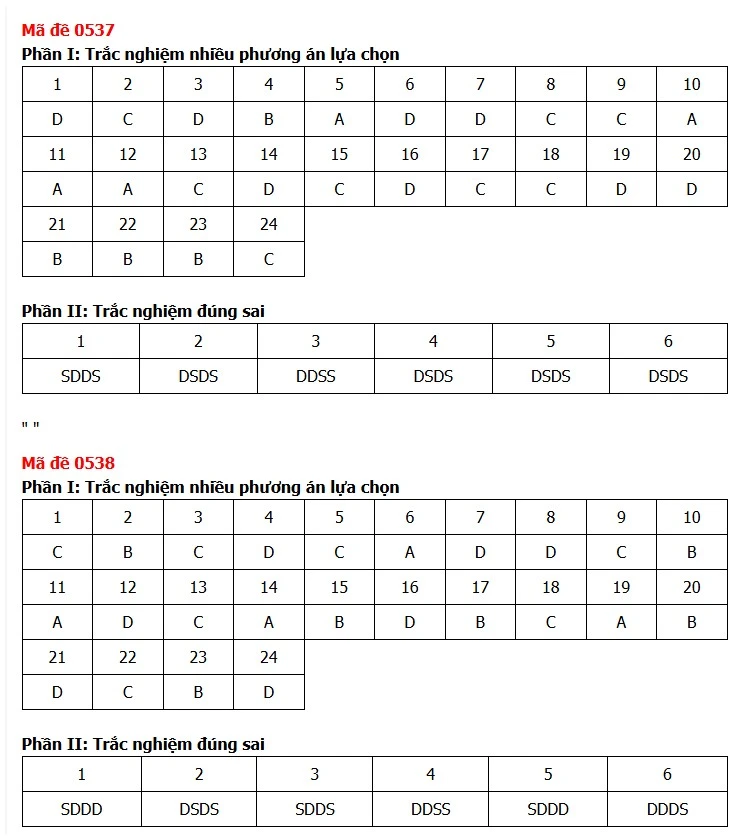 Mã đề 0537
Phần I: Trắc nghiệm nhiều phương án lựa chọn

| 1 | 2 | 3 | 4 | 5 | 6 | 7 | 8 | 9 | 10 |
|---|---|---|---|---|---|---|---|---|---|
| D | C | D | B | A | D | D | C | C | A |
| 11 | 12 | 13 | 14 | 15 | 16 | 17 | 18 | 19 | 20 |
| A | A | C | D | C | D | C | C | D | D |
| 21 | 22 | 23 | 24 | | | | | | |
| B | B | B | C | | | | | | |

Phần II: Trắc nghiệm đúng sai

| 1 | 2 | 3 | 4 | 5 | 6 |
|---|---|---|---|---|---|
| SDDS | DSDS | DDSS | DSDS | DSDS | DSDS |

" "

Mã đề 0538
Phần I: Trắc nghiệm nhiều phương án lựa chọn

| 1 | 2 | 3 | 4 | 5 | 6 | 7 | 8 | 9 | 10 |
|---|---|---|---|---|---|---|---|---|---|
| C | B | C | D | C | A | D | D | C | B |
| 11 | 12 | 13 | 14 | 15 | 16 | 17 | 18 | 19 | 20 |
| A | D | C | A | B | D | B | C | A | B |
| 21 | 22 | 23 | 24 | | | | | | |
| D | C | B | D | | | | | | |

Phần II: Trắc nghiệm đúng sai

| 1 | 2 | 3 | 4 | 5 | 6 |
|---|---|---|---|---|---|
| SDDD | DSDS | SDDS | DDSS | SDDD | DDDS |